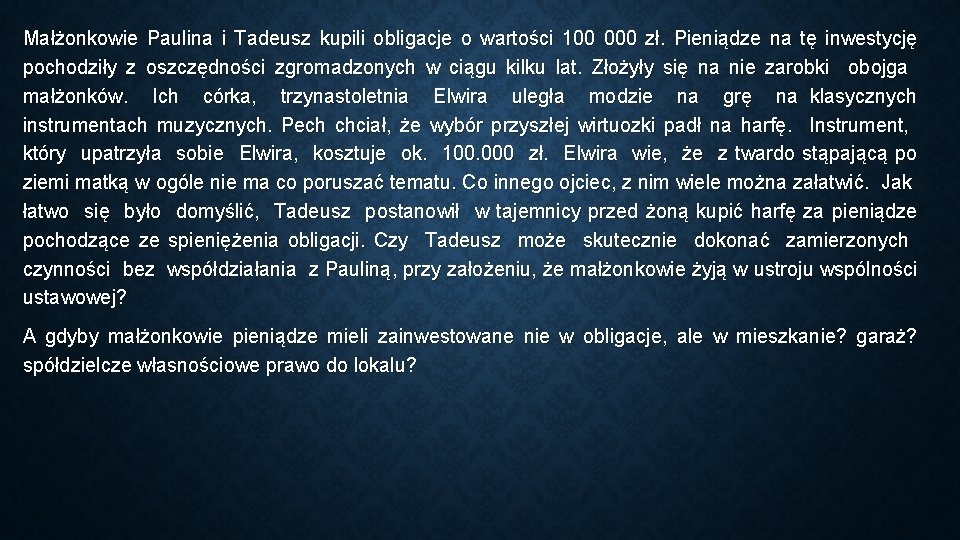 Małżonkowie Paulina i Tadeusz kupili obligacje o wartości 100 000 zł. Pieniądze na tę inwestycję pochodziły z oszczędności zgromadzonych w ciągu kilku lat. Złożyły się na nie zarobki obojga małżonków. Ich córka, trzynastoletnia Elwira uległa modzie na grę na klasycznych instrumentach muzycznych. Pech chciał, że wybór przyszłej wirtuozki padł na harfę. Instrument, który upatrzyła sobie Elwira, kosztuje ok. 100.000 zł. Elwira wie, że z twardo stąpającą po ziemi matką w ogóle nie ma co poruszać tematu. Co innego ojciec, z nim wiele można załatwić. Jak łatwo się było domyślić, Tadeusz postanowił w tajemnicy przed żoną kupić harfę za pieniądze pochodzące ze spieniężenia obligacji. Czy Tadeusz może skutecznie dokonać zamierzonych czynności bez współdziałania z Pauliną, przy założeniu, że małżonkowie żyją w ustroju wspólności ustawowej?

A gdyby małżonkowie pieniądze mieli zainwestowane nie w obligacje, ale w mieszkanie? garaż? spółdzielcze własnościowe prawo do lokalu?